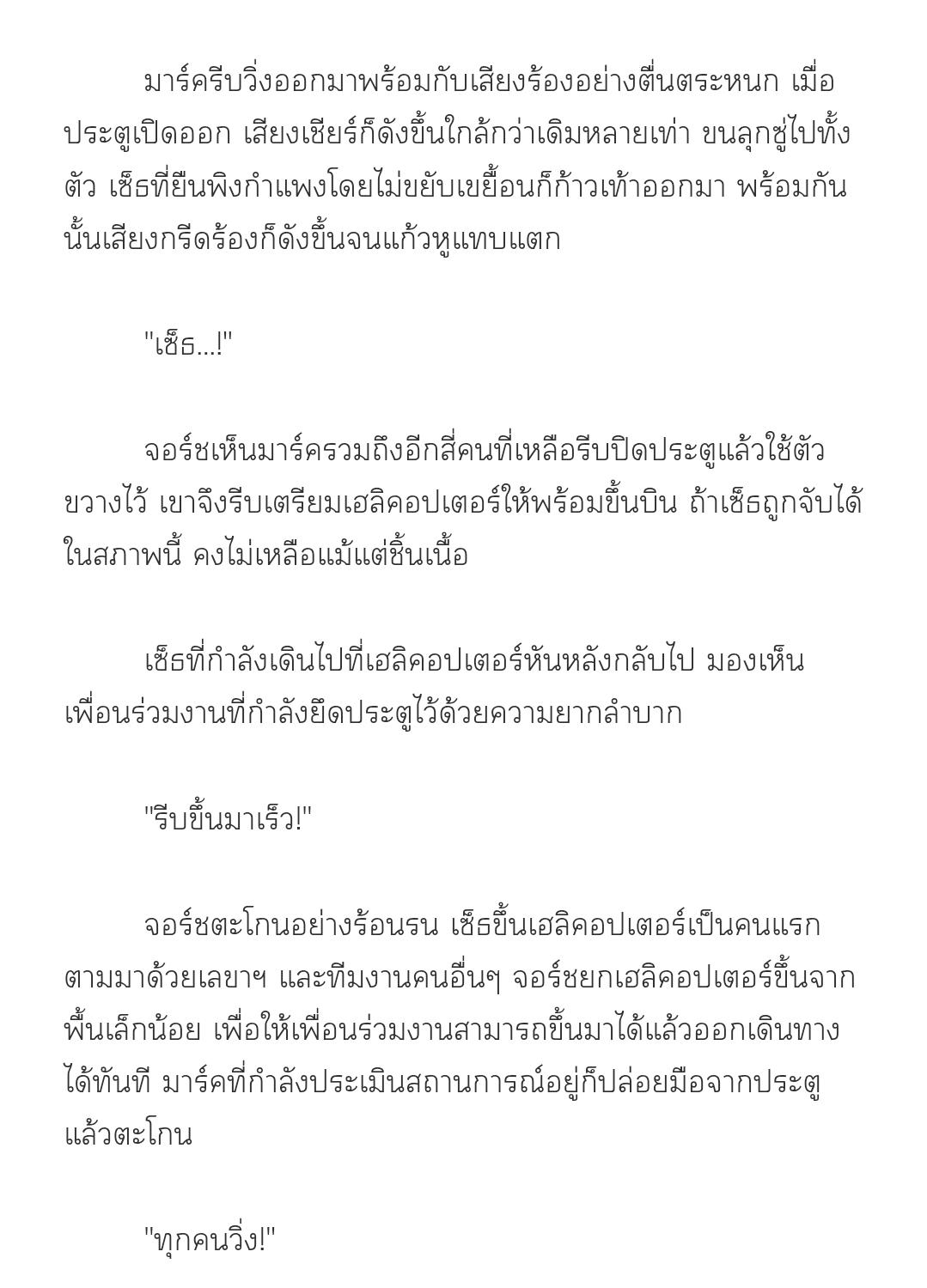 มาร์ครีบวิ่งออกมาพร้อมกับเสียงร้องอย่างตื่นตระหนก เมื่อประตูเปิดออก เสียงเชียร์ก็ดังขึ้นใกล้กว่าเดิมหลายเท่า ขนลุกซู่ไปทั้งตัว เซ็ธที่ยืนพิงกำแพงโดยไม่ขยับเขยื้อนก็ก้าวเท้าออกมา พร้อมกันนั้นเสียงกรีดร้องก็ดังขึ้นจนแก้วหูแทบแตก

"เซ็ธ...!"

จอร์ชเห็นมาร์ครวมถึงอีกสี่คนที่เหลือรีบปิดประตูแล้วใช้ตัวขวางไว้ เขาจึงรีบเตรียมเฮลิคอปเตอร์ให้พร้อมขึ้นบิน ถ้าเซ็ธถูกจับได้ในสภาพนี้ คงไม่เหลือแม้แต่ชิ้นเนื้อ

เซ็ธที่กำลังเดินไปที่เฮลิคอปเตอร์หันหลังกลับไป มองเห็นเพื่อนร่วมงานที่กำลังยึดประตูไว้ด้วยความยากลำบาก

"รีบขึ้นมาเร็ว!"

จอร์ชตะโกนอย่างร้อนรน เซ็ธขึ้นเฮลิคอปเตอร์เป็นคนแรก ตามมาด้วยเลขาฯ และทีมงานคนอื่นๆ จอร์ชยกเฮลิคอปเตอร์ขึ้นจากพื้นเล็กน้อย เพื่อให้เพื่อนร่วมงานสามารถขึ้นมาได้แล้วออกเดินทางได้ทันที มาร์คที่กำลังประเมินสถานการณ์อยู่ก็ปล่อยมือจากประตูแล้วตะโกน

"ทุกคนวิ่ง!"